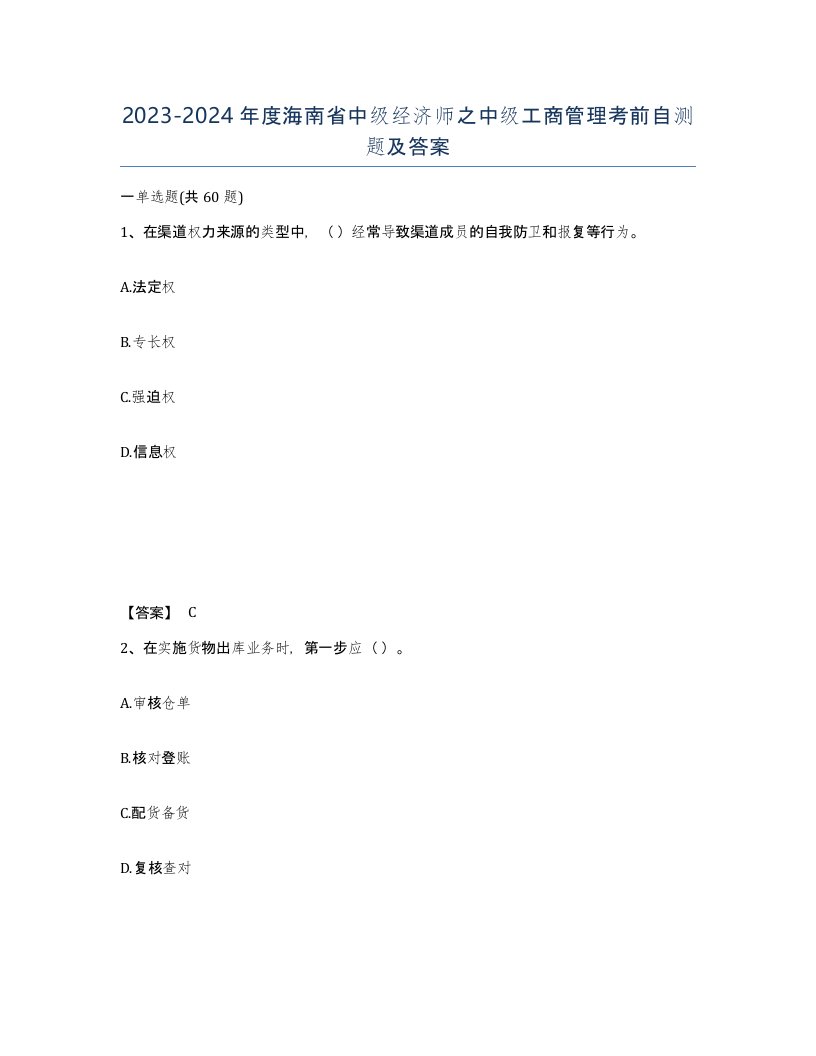 2023-2024年度海南省中级经济师之中级工商管理考前自测题及答案

一单选题(共60题)

1、在渠道权力来源的类型中，（）经常导致渠道成员的自我防卫和报复等行为。

A.法定权

B.专长权

C.强迫权

D.信息权

【答案】 C

2、在实施货物出库业务时，第一步应（）。

A.审核仓单

B.核对登账

C.配货备货

D.复核查对